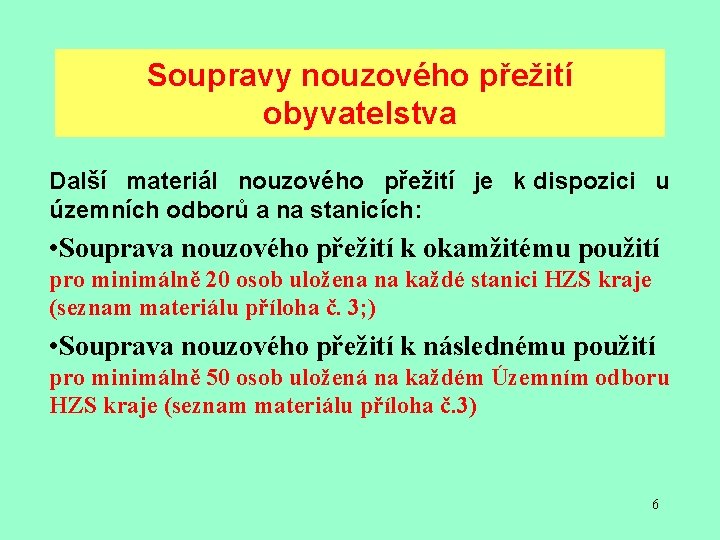 Soupravy nouzového přežití obyvatelstva

Další materiál nouzového přežití je k dispozici u územních odborů a na stanicích:

•Souprava nouzového přežití k okamžitému použití pro minimálně 20 osob uložena na každé stanici HZS kraje (seznam materiálu příloha č. 3;)

•Souprava nouzového přežití k následnému použití pro minimálně 50 osob uložená na každém Územním odboru HZS kraje (seznam materiálu příloha č.3)

6